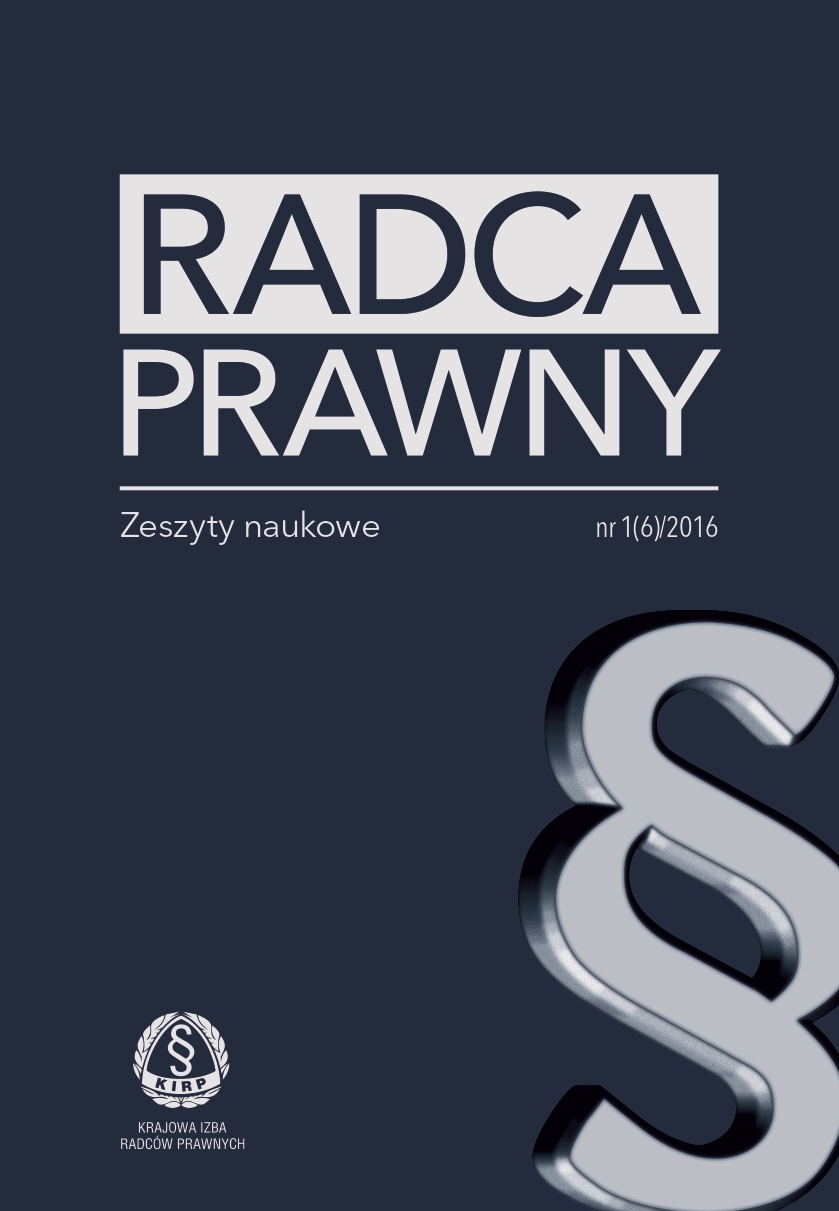 RADCA PRAWNY

Zeszyty naukowe

nr 1(6)/2016

§

§
KIRP

KRAJOWA IZBA
RADCÓW PRAWNYCH